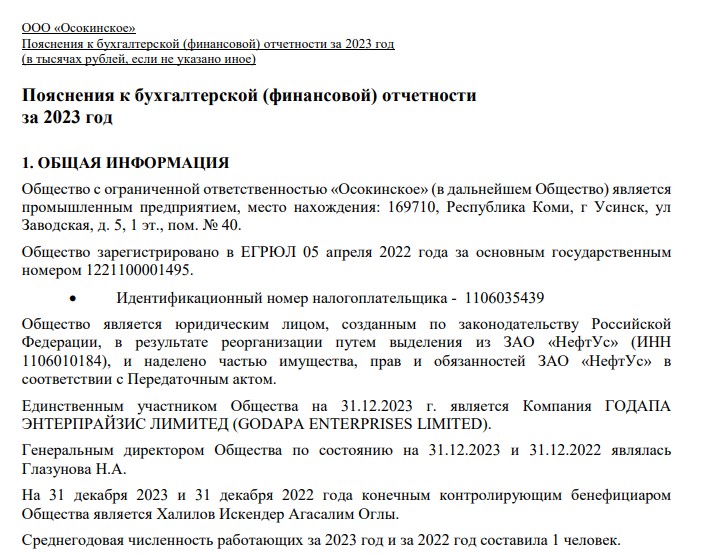 ООО «Осокинское»
Пояснения к бухгалтерской (финансовой) отчетности за 2023 год
(в тысячах рублей, если не указано иное)

Пояснения к бухгалтерской (финансовой) отчетности за 2023 год

1. ОБЩАЯ ИНФОРМАЦИЯ

Общество с ограниченной ответственностью «Осокинское» (в дальнейшем Общество) является промышленным предприятием, место нахождения: 169710, Республика Коми, г Усинск, ул Заводская, д. 5, 1 эт., пом. № 40.

Общество зарегистрировано в ЕГРЮЛ 05 апреля 2022 года за основным государственным номером 1221100001495.

• Идентификационный номер налогоплательщика - 1106035439

Общество является юридическим лицом, созданным по законодательству Российской Федерации, в результате реорганизации путем выделения из ЗАО «НефтУс» (ИНН 1106010184), и наделено частью имущества, прав и обязанностей ЗАО «НефтУс» в соответствии с Передаточным актом.

Единственным участником Общества на 31.12.2023 г. является Компания ГОДАПА ЭНТЕРПРАЙЗИС ЛИМИТЕД (GODAPA ENTERPRISES LIMITED).

Генеральным директором Общества по состоянию на 31.12.2023 и 31.12.2022 являлась Глазунова Н.А.

На 31 декабря 2023 и 31 декабря 2022 года конечным контролирующим бенефициаром Общества является Халилов Искендер Агасалим Оглы.

Среднегодовая численность работающих за 2023 год и за 2022 год составила 1 человек.